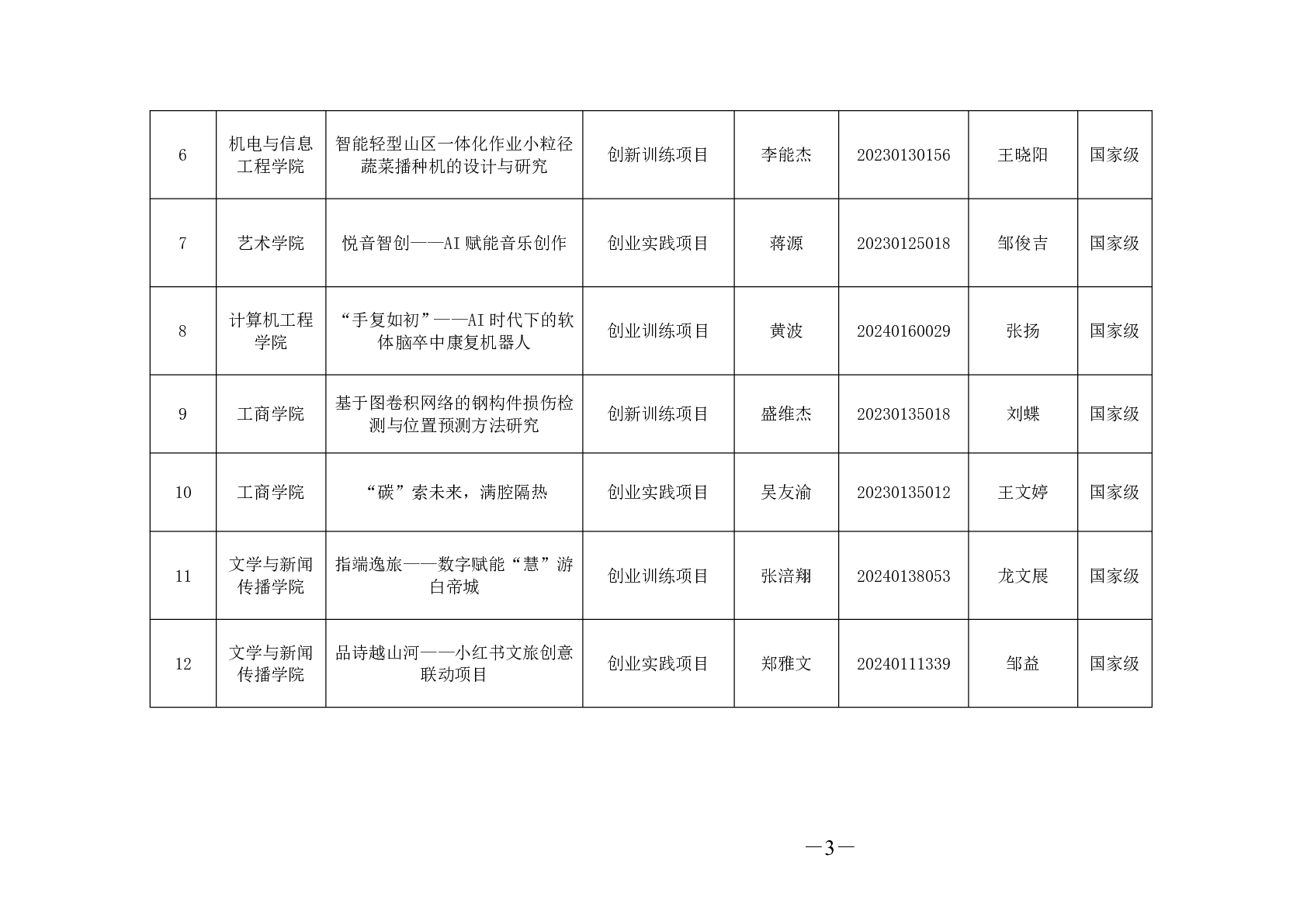 | 6 | 机电与信息工程学院 | 智能轻型山区一体化作业小粒径蔬菜播种机的设计与研究 | 创新训练项目 | 李能杰 | 20230130156 | 王晓阳 | 国家级 |
|---|---|---|---|---|---|---|---|
| 7 | 艺术学院 | 悦音智创——AI赋能音乐创作 | 创业实践项目 | 蒋源 | 20230125018 | 邹俊吉 | 国家级 |
| 8 | 计算机工程学院 | “手复如初”——AI时代下的软体脑卒中康复机器人 | 创业训练项目 | 黄波 | 20240160029 | 张扬 | 国家级 |
| 9 | 工商学院 | 基于图卷积网络的钢构件损伤检测与位置预测方法研究 | 创新训练项目 | 盛维杰 | 20230135018 | 刘蝶 | 国家级 |
| 10 | 工商学院 | “碳”索未来，满腔隔热 | 创业实践项目 | 吴友渝 | 20230135012 | 王文婷 | 国家级 |
| 11 | 文学与新闻传播学院 | 指端逸旅——数字赋能“慧”游白帝城 | 创业训练项目 | 张涪翔 | 20240138053 | 龙文展 | 国家级 |
| 12 | 文学与新闻传播学院 | 品诗越山河——小红书文旅创意联动项目 | 创业实践项目 | 郑雅文 | 20240111339 | 邹益 | 国家级 |

—3—